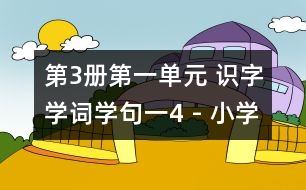 第3册第一单元 识字学词学句一4 - 小学